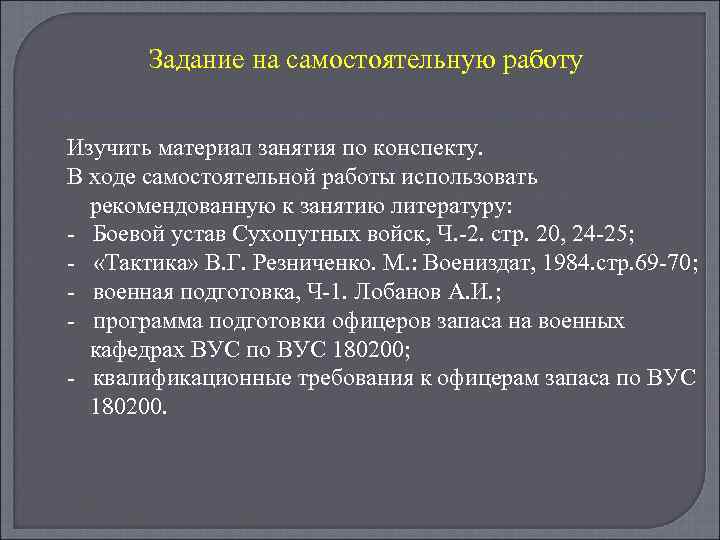 Задание на самостоятельную работу

Изучить материал занятия по конспекту.
В ходе самостоятельной работы использовать рекомендованную к занятию литературу:
- Боевой устав Сухопутных войск, Ч.-2. стр. 20, 24-25;
- «Тактика» В.Г. Резниченко. М.: Воениздат, 1984.стр.69-70;
- военная подготовка, Ч-1. Лобанов А.И.;
- программа подготовки офицеров запаса на военных кафедрах ВУС по ВУС 180200;
- квалификационные требования к офицерам запаса по ВУС 180200.